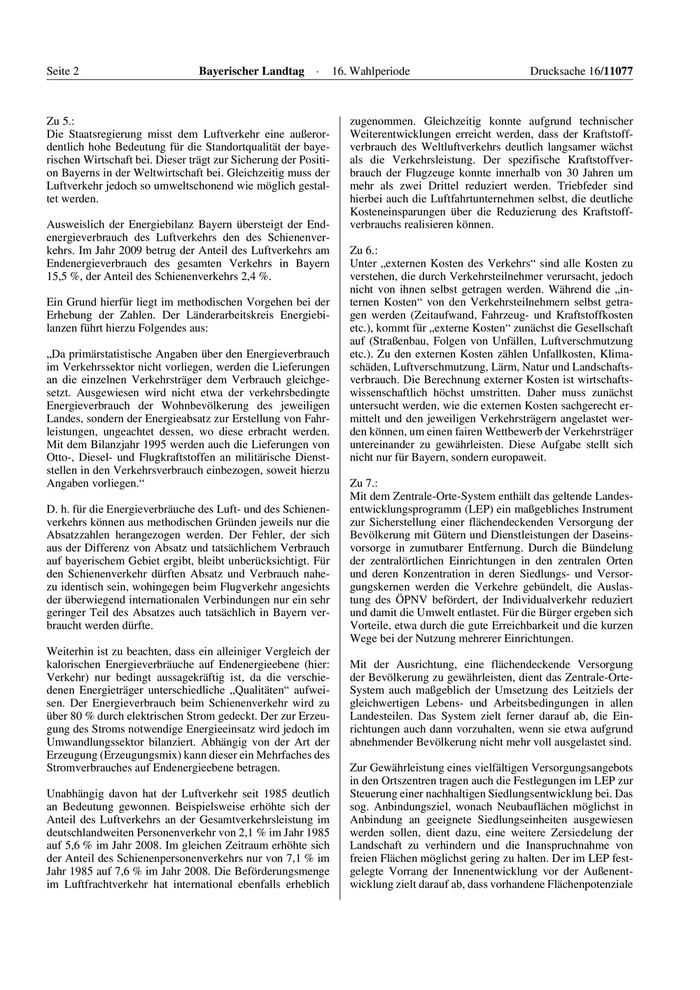 Seite 2 Bayerischer Landtag · 16. Wahlperiode Drucksache 16/11077

Zu 5.:
Die Staatsregierung misst dem Luftverkehr eine außerordentlich hohe Bedeutung für die Standortqualität der bayerischen Wirtschaft bei. Dieser trägt zur Sicherung der Position Bayerns in der Weltwirtschaft bei. Gleichzeitig muss der Luftverkehr jedoch so umweltschonend wie möglich gestaltet werden.

Ausweislich der Energiebilanz Bayern übersteigt der Endenergieverbrauch des Luftverkehrs den des Schienenverkehrs. Im Jahr 2009 betrug der Anteil des Luftverkehrs am Endenergieverbrauch des gesamten Verkehrs in Bayern 15,5 %, der Anteil des Schienenverkehrs 2,4 %.

Ein Grund hierfür liegt im methodischen Vorgehen bei der Erhebung der Zahlen. Der Länderarbeitskreis Energiebilanzen führt hierzu Folgendes aus:

„Da primärstatistische Angaben über den Energieverbrauch im Verkehrssektor nicht vorliegen, werden die Lieferungen an die einzelnen Verkehrsträger dem Verbrauch gleichgesetzt. Ausgewiesen wird nicht etwa der verkehrsbedingte Energieverbrauch der Wohnbevölkerung des jeweiligen Landes, sondern der Energieabsatz zur Erstellung von Fahrleistungen, ungeachtet dessen, wo diese erbracht werden. Mit dem Bilanzjahr 1995 werden auch die Lieferungen von Otto-, Diesel- und Flugkraftstoffen an militärische Dienststellen in den Verkehrsverbrauch einbezogen, soweit hierzu Angaben vorliegen.“

D. h. für die Energieverbräuche des Luft- und des Schienenverkehrs können aus methodischen Gründen jeweils nur die Absatzzahlen herangezogen werden. Der Fehler, der sich aus der Differenz von Absatz und tatsächlichem Verbrauch auf bayerischem Gebiet ergibt, bleibt unberücksichtigt. Für den Schienenverkehr dürften Absatz und Verbrauch nahezu identisch sein, wohingegen beim Flugverkehr angesichts der überwiegend internationalen Verbindungen nur ein sehr geringer Teil des Absatzes auch tatsächlich in Bayern verbraucht werden dürfte.

Weiterhin ist zu beachten, dass ein alleiniger Vergleich der kalorischen Energieverbräuche auf Endenergieebene (hier: Verkehr) nur bedingt aussagekräftig ist, da die verschiedenen Energieträger unterschiedliche „Qualitäten“ aufweisen. Der Energieverbrauch beim Schienenverkehr wird zu über 80 % durch elektrischen Strom gedeckt. Der zur Erzeugung des Stroms notwendige Energieeinsatz wird jedoch im Umwandlungssektor bilanziert. Abhängig von der Art der Erzeugung (Erzeugungsmix) kann dieser ein Mehrfaches des Stromverbrauches auf Endenergieebene betragen.

Unabhängig davon hat der Luftverkehr seit 1985 deutlich an Bedeutung gewonnen. Beispielsweise erhöhte sich der Anteil des Luftverkehrs an der Gesamtverkehrsleistung im deutschlandweiten Personenverkehr von 2,1 % im Jahr 1985 auf 5,6 % im Jahr 2008. Im gleichen Zeitraum erhöhte sich der Anteil des Schienenpersonenverkehrs nur von 7,1 % im Jahr 1985 auf 7,6 % im Jahr 2008. Die Beförderungsmenge im Luftfrachtverkehr hat international ebenfalls erheblich zugenommen. Gleichzeitig konnte aufgrund technischer Weiterentwicklungen erreicht werden, dass der Kraftstoffverbrauch des Weltluftverkehrs deutlich langsamer wächst als die Verkehrsleistung. Der spezifische Kraftstoffverbrauch der Flugzeuge konnte innerhalb von 30 Jahren um mehr als zwei Drittel reduziert werden. Triebfeder sind hierbei auch die Luftfahrtunternehmen selbst, die deutliche Kosteneinsparungen über die Reduzierung des Kraftstoffverbrauchs realisieren können.

Zu 6.:
Unter „externen Kosten des Verkehrs“ sind alle Kosten zu verstehen, die durch Verkehrsteilnehmer verursacht, jedoch nicht von ihnen selbst getragen werden. Während die „internen Kosten“ von den Verkehrsteilnehmern selbst getragen werden (Zeitaufwand, Fahrzeug- und Kraftstoffkosten etc.), kommt für „externe Kosten“ zunächst die Gesellschaft auf (Straßenbau, Folgen von Unfällen, Luftverschmutzung etc.). Zu den externen Kosten zählen Unfallkosten, Klimaschäden, Luftverschmutzung, Lärm, Natur und Landschaftsverbrauch. Die Berechnung externer Kosten ist wirtschaftswissenschaftlich höchst umstritten. Daher muss zunächst untersucht werden, wie die externen Kosten sachgerecht ermittelt und den jeweiligen Verkehrsträgern angelastet werden können, um einen fairen Wettbewerb der Verkehrsträger untereinander zu gewährleisten. Diese Aufgabe stellt sich nicht nur für Bayern, sondern europaweit.

Zu 7.:
Mit dem Zentrale-Orte-System enthält das geltende Landesentwicklungsprogramm (LEP) ein maßgebliches Instrument zur Sicherstellung einer flächendeckenden Versorgung der Bevölkerung mit Gütern und Dienstleistungen der Daseinsvorsorge in zumutbarer Entfernung. Durch die Bündelung der zentralörtlichen Einrichtungen in den zentralen Orten und deren Konzentration in deren Siedlungs- und Versorgungskernen werden die Verkehre gebündelt, die Auslastung des ÖPNV befördert, der Individualverkehr reduziert und damit die Umwelt entlastet. Für die Bürger ergeben sich Vorteile, etwa durch die gute Erreichbarkeit und die kurzen Wege bei der Nutzung mehrerer Einrichtungen.

Mit der Ausrichtung, eine flächendeckende Versorgung der Bevölkerung zu gewährleisten, dient das Zentrale-Orte-System auch maßgeblich der Umsetzung des Leitziels der gleichwertigen Lebens- und Arbeitsbedingungen in allen Landesteilen. Das System zielt ferner darauf ab, die Einrichtungen auch dann vorzuhalten, wenn sie etwa aufgrund abnehmender Bevölkerung nicht mehr voll ausgelastet sind.

Zur Gewährleistung eines vielfältigen Versorgungsangebots in den Ortszentren tragen auch die Festlegungen im LEP zur Steuerung einer nachhaltigen Siedlungsentwicklung bei. Das sog. Anbindungsziel, wonach Neubauflächen möglichst in Anbindung an geeignete Siedlungseinheiten ausgewiesen werden sollen, dient dazu, eine weitere Zersiedelung der Landschaft zu verhindern und die Inanspruchnahme von freien Flächen möglichst gering zu halten. Der im LEP festgelegte Vorrang der Innenentwicklung vor der Außenentwicklung zielt darauf ab, dass vorhandene Flächenpotenziale